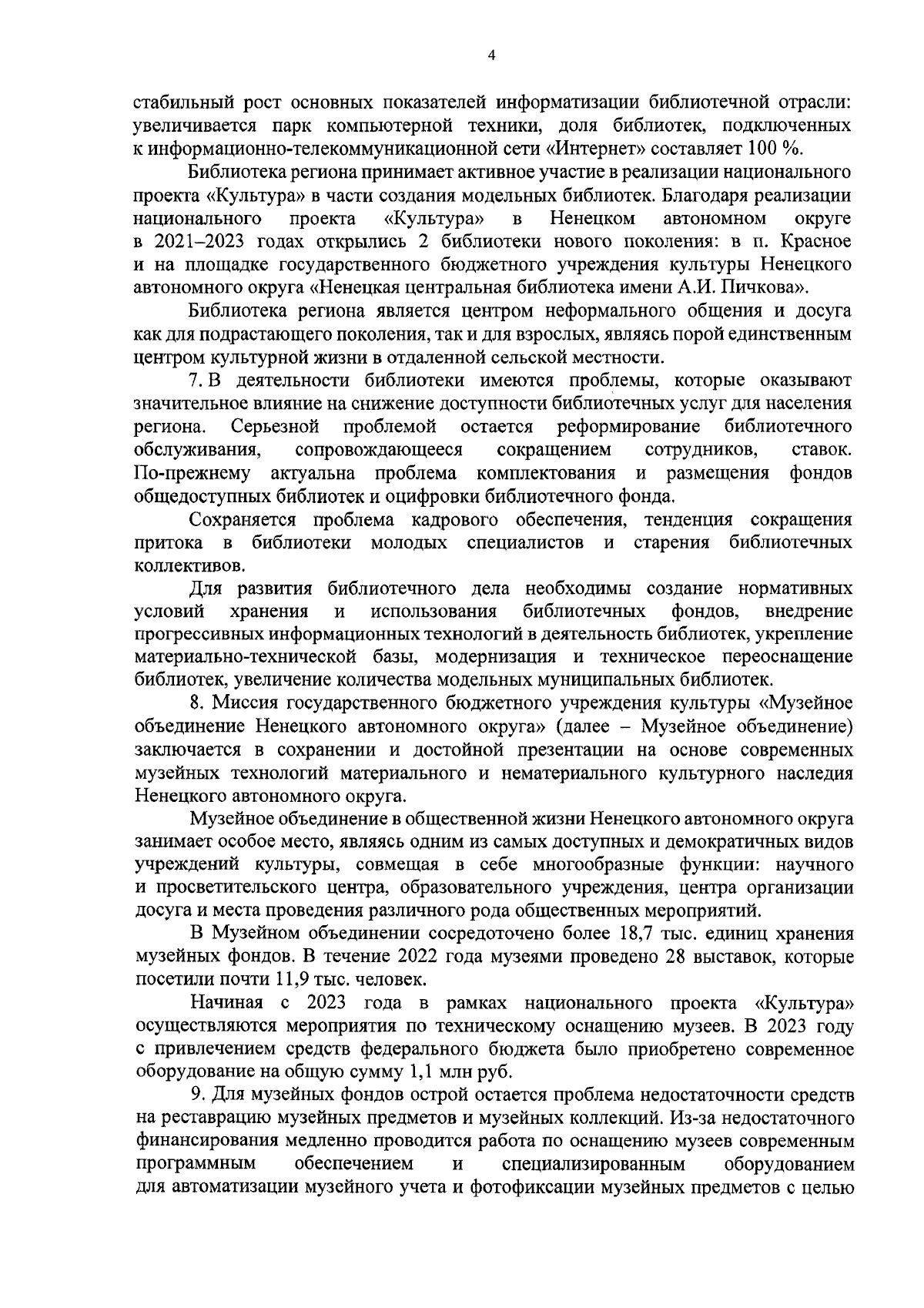 4

стабильный рост основных показателей информатизации библиотечной отрасли: увеличивается парк компьютерной техники, доля библиотек, подключенных к информационно-телекоммуникационной сети «Интернет» составляет 100 %.

Библиотека региона принимает активное участие в реализации национального проекта «Культура» в части создания модельных библиотек. Благодаря реализации национального проекта «Культура» в Ненецком автономном округе в 2021–2023 годах открылись 2 библиотеки нового поколения: в п. Красное и на площадке государственного бюджетного учреждения культуры Ненецкого автономного округа «Ненецкая центральная библиотека имени А.И. Пичкова».

Библиотека региона является центром неформального общения и досуга как для подрастающего поколения, так и для взрослых, являясь порой единственным центром культурной жизни в отдаленной сельской местности.

7. В деятельности библиотеки имеются проблемы, которые оказывают значительное влияние на снижение доступности библиотечных услуг для населения региона. Серьезной проблемой остается реформирование библиотечного обслуживания, сопровождающееся сокращением сотрудников, ставок. По-прежнему актуальна проблема комплектования и размещения фондов общедоступных библиотек и оцифровки библиотечного фонда.

Сохраняется проблема кадрового обеспечения, тенденция сокращения притока в библиотеки молодых специалистов и старения библиотечных коллективов.

Для развития библиотечного дела необходимы создание нормативных условий хранения и использования библиотечных фондов, внедрение прогрессивных информационных технологий в деятельность библиотек, укрепление материально-технической базы, модернизация и техническое переоснащение библиотек, увеличение количества модельных муниципальных библиотек.

8. Миссия государственного бюджетного учреждения культуры «Музейное объединение Ненецкого автономного округа» (далее – Музейное объединение) заключается в сохранении и достойной презентации на основе современных музейных технологий материального и нематериального культурного наследия Ненецкого автономного округа.

Музейное объединение в общественной жизни Ненецкого автономного округа занимает особое место, являясь одним из самых доступных и демократичных видов учреждений культуры, совмещая в себе многообразные функции: научного и просветительского центра, образовательного учреждения, центра организации досуга и места проведения различного рода общественных мероприятий.

В Музейном объединении сосредоточено более 18,7 тыс. единиц хранения музейных фондов. В течение 2022 года музеями проведено 28 выставок, которые посетили почти 11,9 тыс. человек.

Начиная с 2023 года в рамках национального проекта «Культура» осуществляются мероприятия по техническому оснащению музеев. В 2023 году с привлечением средств федерального бюджета было приобретено современное оборудование на общую сумму 1,1 млн руб.

9. Для музейных фондов острой остается проблема недостаточности средств на реставрацию музейных предметов и музейных коллекций. Из-за недостаточного финансирования медленно проводится работа по оснащению музеев современным программным обеспечением и специализированным оборудованием для автоматизации музейного учета и фотофиксации музейных предметов с целью